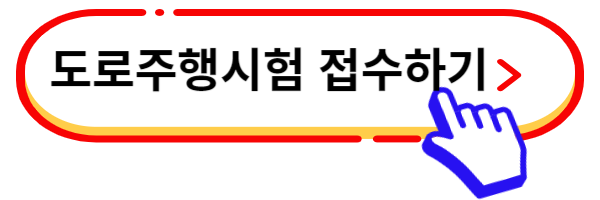 도로주행시험 접수하기 >